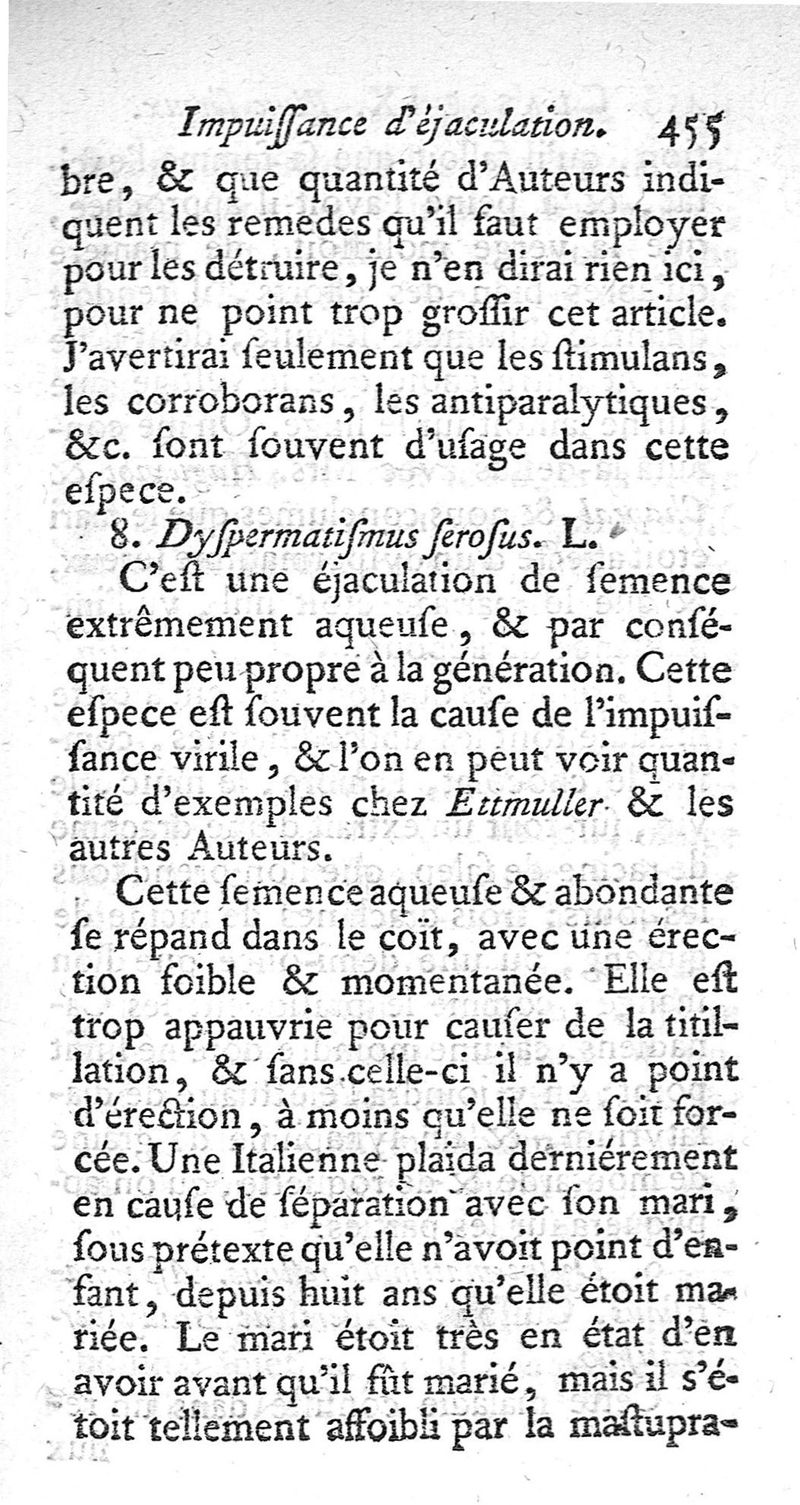 Impuiſſance d'éjaculation. 455

bre, & que quantité d'Auteurs indiquent les remedes qu'il faut employer pour les détruire, je n'en dirai rien ici, pour ne point trop groſſir cet article. J'avertirai ſeulement que les ſtimulans, les corroborans, les antiparalytiques, &c. ſont ſouvent d'uſage dans cette eſpece.

8. Dyſpermatiſmus ſeroſus. L.

C'eſt une éjaculation de ſemence extrêmement aqueuſe, & par conſéquent peu propre à la génération. Cette eſpece eſt ſouvent la cauſe de l'impuiſſance virile, & l'on en peut voir quantité d'exemples chez Ettmuller & les autres Auteurs.

Cette ſemence aqueuſe & abondante ſe répand dans le coït, avec une érection foible & momentanée. Elle eſt trop appauvrie pour cauſer de la titillation, & ſans celle-ci il n'y a point d'érection, à moins qu'elle ne ſoit forcée. Une Italienne plaida derniérement en cauſe de ſéparation avec ſon mari, ſous prétexte qu'elle n'avoit point d'enfant, depuis huit ans qu'elle étoit mariée. Le mari étoit très en état d'en avoir avant qu'il fût marié, mais il s'étoit tellement affoibli par la maſtupra-